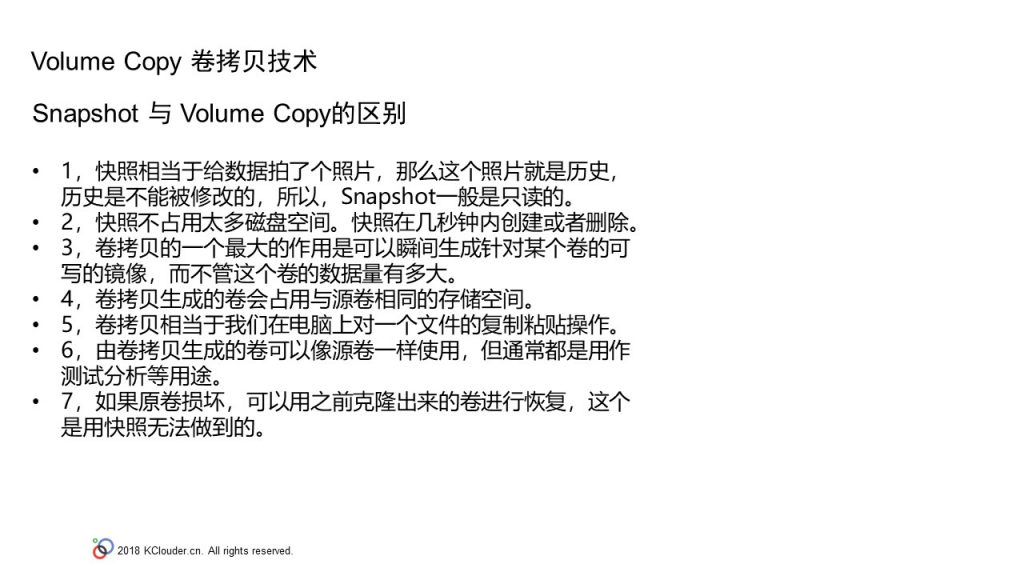 Volume Copy 卷拷贝技术

Snapshot 与 Volume Copy的区别

• 1，快照相当于给数据拍了个照片，那么这个照片就是历史，历史是不能被修改的，所以，Snapshot一般是只读的。
• 2，快照不占用太多磁盘空间。快照在几秒钟内创建或者删除。
• 3，卷拷贝的一个最大的作用是可以瞬间生成针对某个卷的可写的镜像，而不管这个卷的数据量有多大。
• 4，卷拷贝生成的卷会占用与源卷相同的存储空间。
• 5，卷拷贝相当于我们在电脑上对一个文件的复制粘贴操作。
• 6，由卷拷贝生成的卷可以像源卷一样使用，但通常都是用作测试分析等用途。
• 7，如果原卷损坏，可以用之前克隆出来的卷进行恢复，这个是用快照无法做到的。

2018 KClouder.cn. All rights reserved.